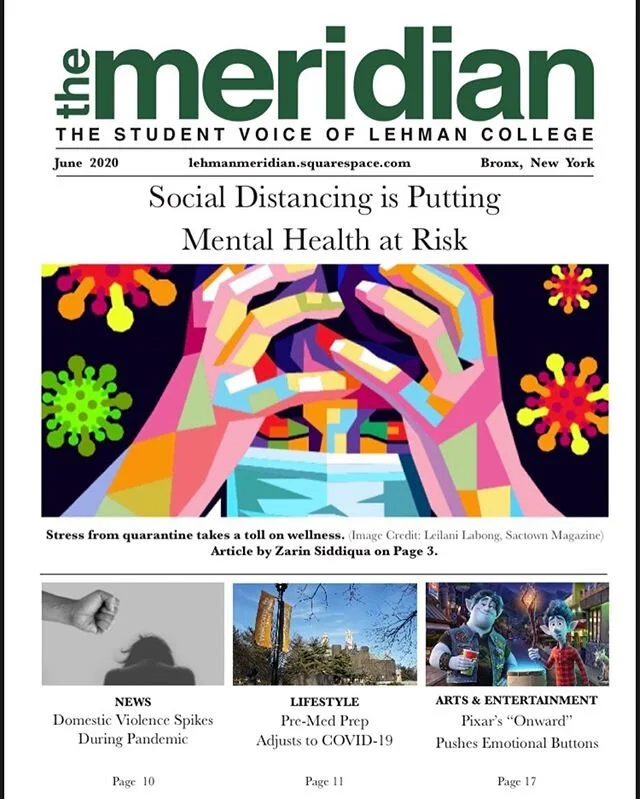 the meridian
THE STUDENT VOICE OF LEHMAN COLLEGE

June 2020 lehmanmeridian.squarespace.com Bronx, New York

Social Distancing is Putting Mental Health at Risk

Stress from quarantine takes a toll on wellness. (Image Credit: Leilani Labong, Sactown Magazine)
Article by Zarin Siddiqua on Page 3.

NEWS
Domestic Violence Spikes During Pandemic

Page 10

LIFESTYLE
Pre-Med Prep Adjusts to COVID-19

Page 11

ARTS & ENTERTAINMENT
Pixar's "Onward" Pushes Emotional Buttons

Page 17